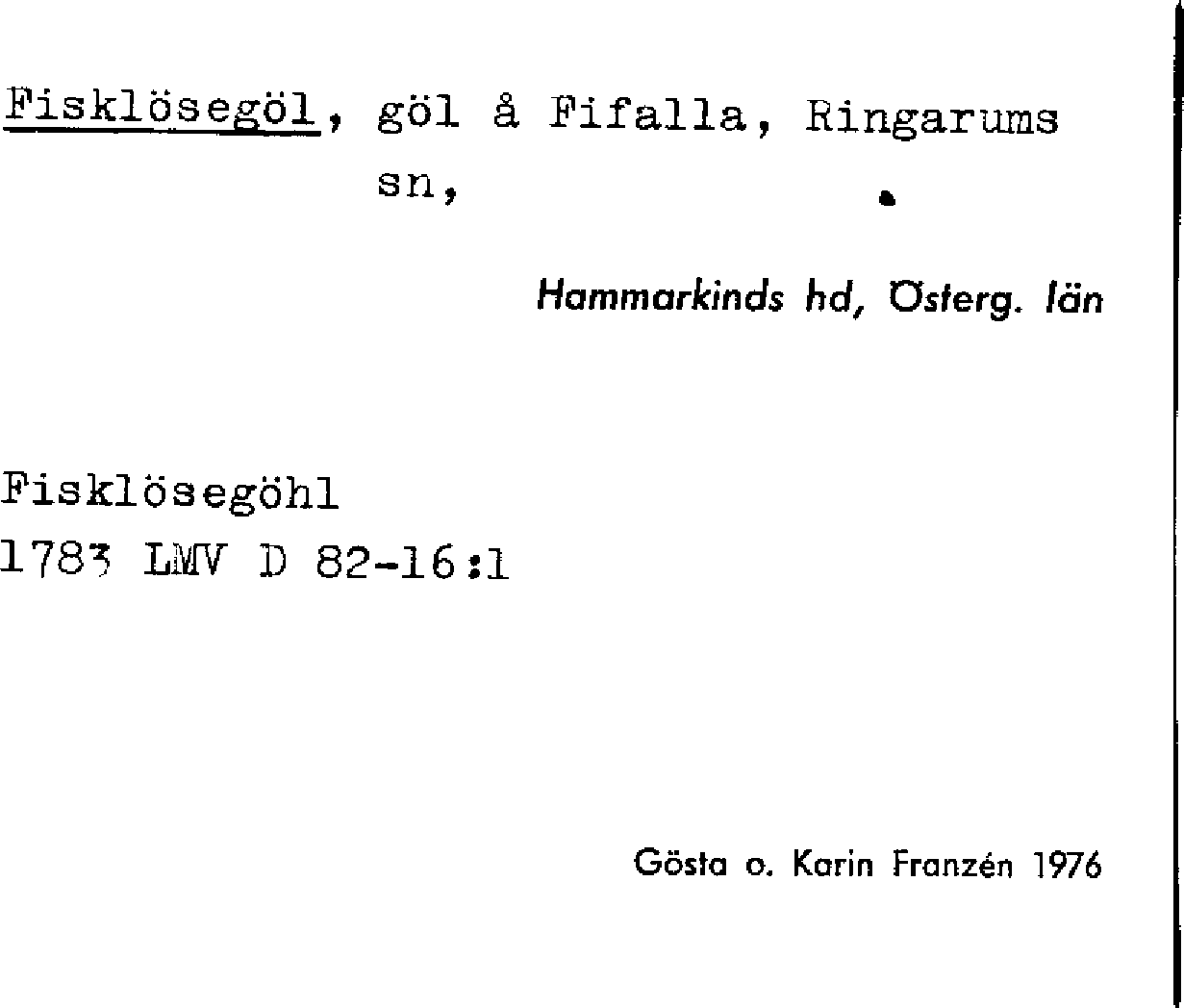 Fisklösegöl, göl å Fifalla, Ringarums sn,

Hammarkinds hd, Österg. län

Fisklösegöhl
1783 LMV D 82-16:1

Gösta o. Karin Franzén 1976